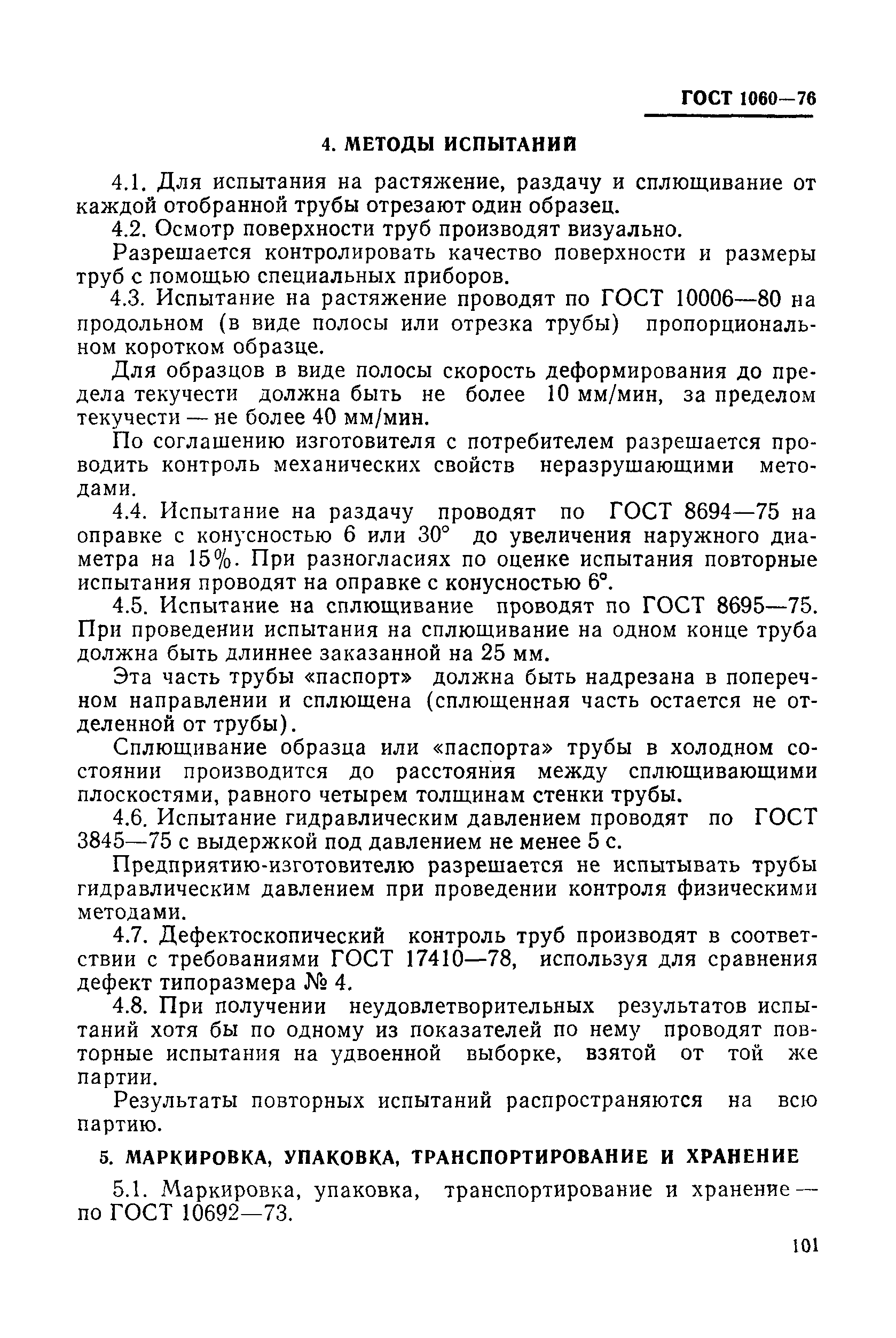 ГОСТ 1060—76

4. МЕТОДЫ ИСПЫТАНИЙ

4.1. Для испытания на растяжение, раздачу и сплющивание от каждой отобранной трубы отрезают один образец.

4.2. Осмотр поверхности труб производят визуально.

Разрешается контролировать качество поверхности и размеры труб с помощью специальных приборов.

4.3. Испытание на растяжение проводят по ГОСТ 10006—80 на продольном (в виде полосы или отрезка трубы) пропорциональном коротком образце.

Для образцов в виде полосы скорость деформирования до предела текучести должна быть не более 10 мм/мин, за пределом текучести — не более 40 мм/мин.

По соглашению изготовителя с потребителем разрешается проводить контроль механических свойств неразрушающими методами.

4.4. Испытание на раздачу проводят по ГОСТ 8694—75 на оправке с конусностью 6 или 30° до увеличения наружного диаметра на 15%. При разногласиях по оценке испытания повторные испытания проводят на оправке с конусностью 6°.

4.5. Испытание на сплющивание проводят по ГОСТ 8695—75. При проведении испытания на сплющивание на одном конце труба должна быть длиннее заказанной на 25 мм.

Эта часть трубы «паспорт» должна быть надрезана в поперечном направлении и сплющена (сплющенная часть остается не отделенной от трубы).

Сплющивание образца или «паспорта» трубы в холодном состоянии производится до расстояния между сплющивающими плоскостями, равного четырем толщинам стенки трубы.

4.6. Испытание гидравлическим давлением проводят по ГОСТ 3845—75 с выдержкой под давлением не менее 5 с.

Предприятию-изготовителю разрешается не испытывать трубы гидравлическим давлением при проведении контроля физическими методами.

4.7. Дефектоскопический контроль труб производят в соответствии с требованиями ГОСТ 17410—78, используя для сравнения дефект типоразмера № 4.

4.8. При получении неудовлетворительных результатов испытаний хотя бы по одному из показателей по нему проводят повторные испытания на удвоенной выборке, взятой от той же партии.

Результаты повторных испытаний распространяются на всю партию.

5. МАРКИРОВКА, УПАКОВКА, ТРАНСПОРТИРОВАНИЕ И ХРАНЕНИЕ

5.1. Маркировка, упаковка, транспортирование и хранение — по ГОСТ 10692—73.

101